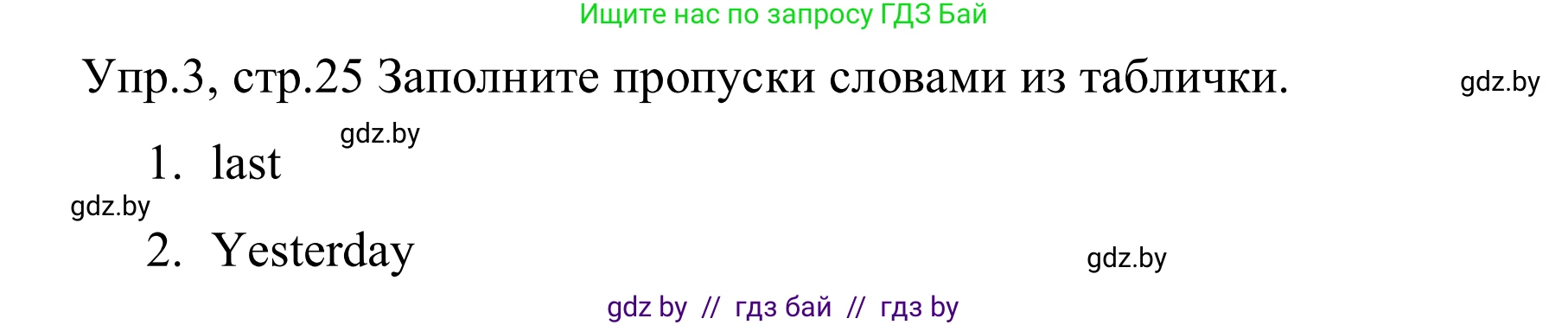 Ищите нас по запросу ГДЗ Бай

Упр.3, стр.25 Заполните пропуски словами из таблички.

gdz.by

gdz.by

1. last

gdz.by

2. Yesterday

gdz.by

gdz by // гдз бай // гдз by